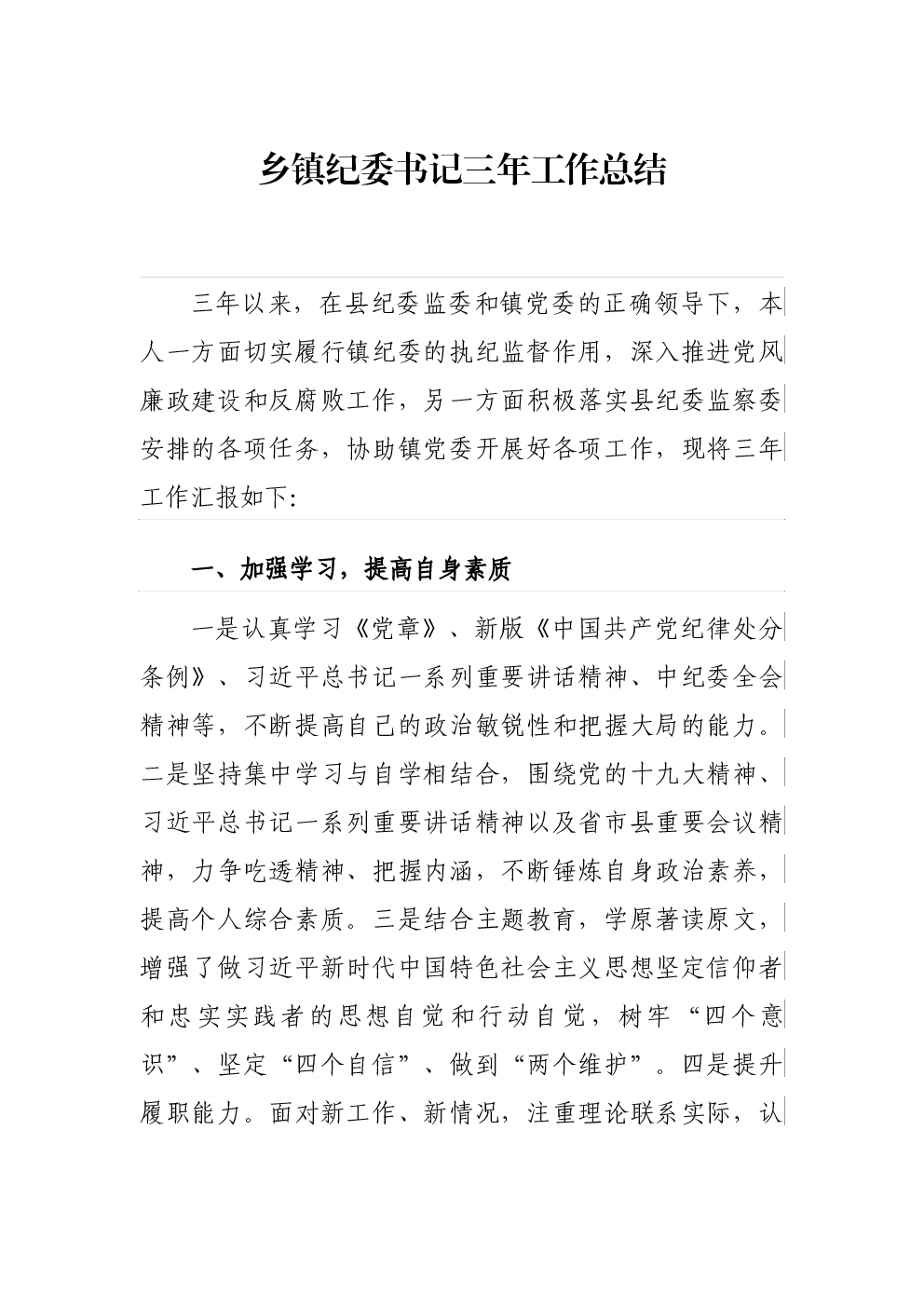 乡镇纪委书记三年工作总结

三年以来，在县纪委监委和镇党委的正确领导下，本人一方面切实履行镇纪委的执纪监督作用，深入推进党风廉政建设和反腐败工作，另一方面积极落实县纪委监察委安排的各项任务，协助镇党委开展好各项工作，现将三年工作汇报如下:

一、加强学习，提高自身素质

一是认真学习《党章》、新版《中国共产党纪律处分条例》、习近平总书记一系列重要讲话精神、中纪委全会精神等，不断提高自己的政治敏锐性和把握大局的能力。二是坚持集中学习与自学相结合，围绕党的十九大精神、习近平总书记一系列重要讲话精神以及省市县重要会议精神，力争吃透精神、把握内涵，不断锤炼自身政治素养，提高个人综合素质。三是结合主题教育，学原著读原文，增强了做习近平新时代中国特色社会主义思想坚定信仰者和忠实实践者的思想自觉和行动自觉，树牢“四个意识”、坚定“四个自信”、做到“两个维护”。四是提升履职能力。面对新工作、新情况，注重理论联系实际，认